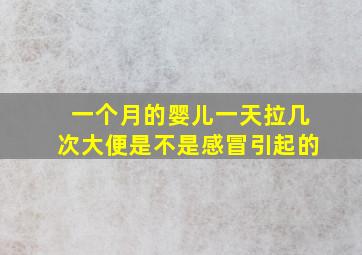 一个月的婴儿一天拉几次大便是不是感冒引起的